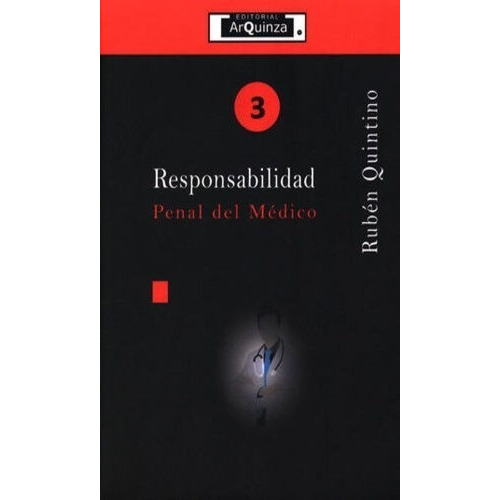 EDITORIAL
ArQuinza

3

Responsabilidad
Penal del Médico

Rubén Quintino